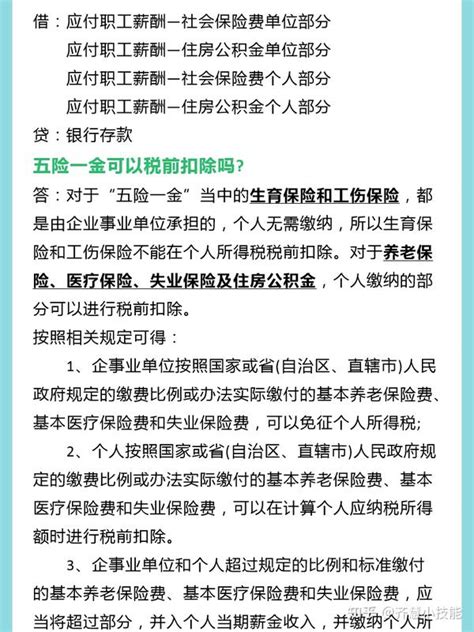 借：应付职工薪酬—社会保险费单位部分
应付职工薪酬—住房公积金单位部分
应付职工薪酬—社会保险费个人部分
应付职工薪酬—住房公积金个人部分
贷：银行存款

五险一金可以税前扣除吗?

答：对于“五险一金”当中的生育保险和工伤保险，都是由企业事业单位承担的，个人无需缴纳，所以生育保险和工伤保险不能在个人所得税税前扣除。对于养老保险、医疗保险、失业保险及住房公积金，个人缴纳的部分可以进行税前扣除。

按照相关规定可得：

1、企事业单位按照国家或省(自治区、直辖市)人民政府规定的缴费比例或办法实际缴付的基本养老保险费、基本医疗保险费和失业保险费，可以免征个人所得税;

2、个人按照国家或省(自治区、直辖市)人民政府规定的缴费比例或办法实际缴付的基本养老保险费、基本医疗保险费和失业保险费，可以在计算个人应纳税所得额时进行税前扣除。

3、企事业单位和个人超过规定的比例和标准缴付的基本养老保险费、基本医疗保险费和失业保险费，应当将超过部分，并入个人当期薪金收入，并缴纳个人所

知乎 @齐慧小技能